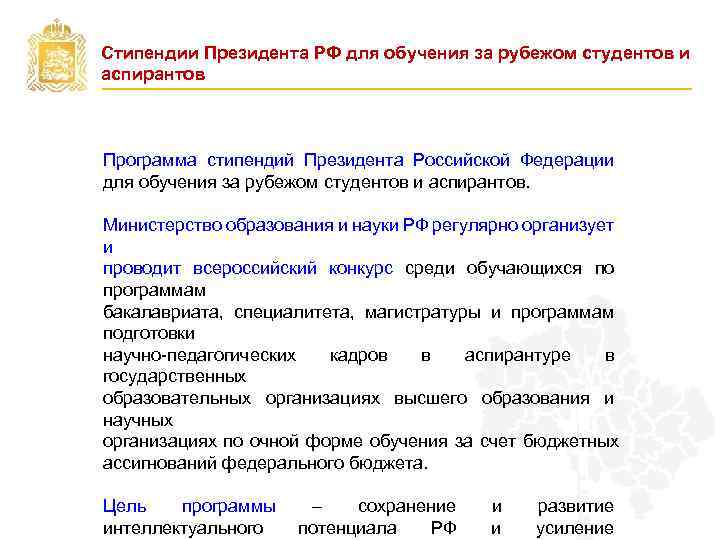 Стипендии Президента РФ для обучения за рубежом студентов и аспирантов

Программа стипендий Президента Российской Федерации для обучения за рубежом студентов и аспирантов.

Министерство образования и науки РФ регулярно организует и проводит всероссийский конкурс среди обучающихся по программам бакалавриата, специалитета, магистратуры и программам подготовки научно-педагогических кадров в аспирантуре в государственных образовательных организациях высшего образования и научных организациях по очной форме обучения за счет бюджетных ассигнований федерального бюджета.

Цель программы – сохранение и развитие интеллектуального потенциала РФ и усиление